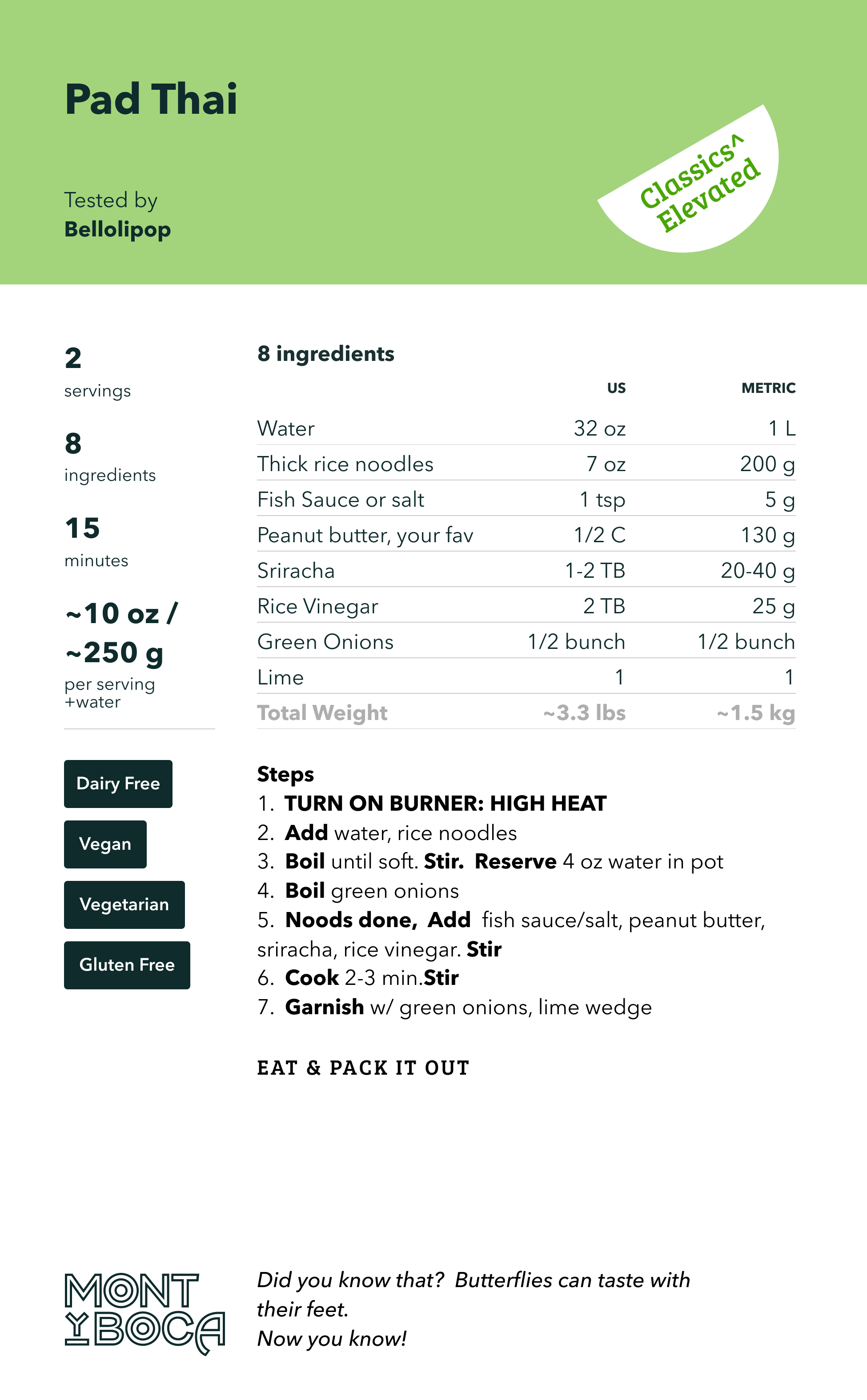 Pad Thai

Tested by
Bellolipop

Classics^ Elevated

2
servings

8
ingredients

15
minutes

~10 oz / ~250 g
per serving +water

Dairy Free

Vegan

Vegetarian

Gluten Free

8 ingredients

| | US | METRIC |
|---|---|---|
| Water | 32 oz | 1 L |
| Thick rice noodles | 7 oz | 200 g |
| Fish Sauce or salt | 1 tsp | 5 g |
| Peanut butter, your fav | 1/2 C | 130 g |
| Sriracha | 1-2 TB | 20-40 g |
| Rice Vinegar | 2 TB | 25 g |
| Green Onions | 1/2 bunch | 1/2 bunch |
| Lime | 1 | 1 |
| Total Weight | ~3.3 lbs | ~1.5 kg |

Steps
1. TURN ON BURNER: HIGH HEAT
2. Add water, rice noodles
3. Boil until soft. Stir. Reserve 4 oz water in pot
4. Boil green onions
5. Noods done, Add fish sauce/salt, peanut butter, sriracha, rice vinegar. Stir
6. Cook 2-3 min.Stir
7. Garnish w/ green onions, lime wedge

EAT & PACK IT OUT

MONT Y BOCA

Did you know that? Butterflies can taste with their feet.
Now you know!